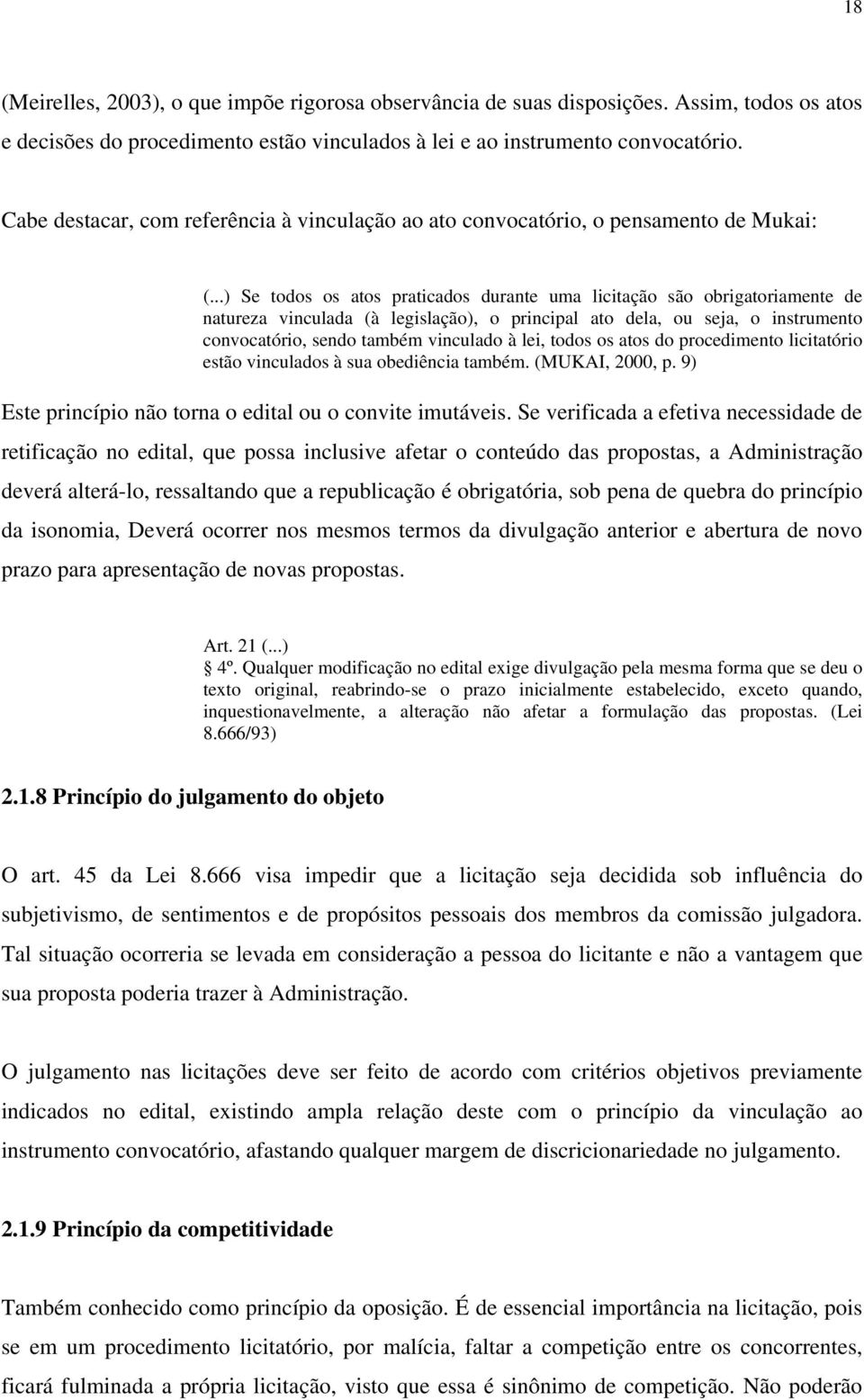 18

(Meirelles, 2003), o que impõe rigorosa observância de suas disposições. Assim, todos os atos e decisões do procedimento estão vinculados à lei e ao instrumento convocatório.

Cabe destacar, com referência à vinculação ao ato convocatório, o pensamento de Mukai:

(...) Se todos os atos praticados durante uma licitação são obrigatoriamente de natureza vinculada (à legislação), o principal ato dela, ou seja, o instrumento convocatório, sendo também vinculado à lei, todos os atos do procedimento licitatório estão vinculados à sua obediência também. (MUKAI, 2000, p. 9)

Este princípio não torna o edital ou o convite imutáveis. Se verificada a efetiva necessidade de retificação no edital, que possa inclusive afetar o conteúdo das propostas, a Administração deverá alterá-lo, ressaltando que a republicação é obrigatória, sob pena de quebra do princípio da isonomia, Deverá ocorrer nos mesmos termos da divulgação anterior e abertura de novo prazo para apresentação de novas propostas.

Art. 21 (...)
4º. Qualquer modificação no edital exige divulgação pela mesma forma que se deu o texto original, reabrindo-se o prazo inicialmente estabelecido, exceto quando, inquestionavelmente, a alteração não afetar a formulação das propostas. (Lei 8.666/93)

2.1.8 Princípio do julgamento do objeto

O art. 45 da Lei 8.666 visa impedir que a licitação seja decidida sob influência do subjetivismo, de sentimentos e de propósitos pessoais dos membros da comissão julgadora. Tal situação ocorreria se levada em consideração a pessoa do licitante e não a vantagem que sua proposta poderia trazer à Administração.

O julgamento nas licitações deve ser feito de acordo com critérios objetivos previamente indicados no edital, existindo ampla relação deste com o princípio da vinculação ao instrumento convocatório, afastando qualquer margem de discricionariedade no julgamento.

2.1.9 Princípio da competitividade

Também conhecido como princípio da oposição. É de essencial importância na licitação, pois se em um procedimento licitatório, por malícia, faltar a competição entre os concorrentes, ficará fulminada a própria licitação, visto que essa é sinônimo de competição. Não poderão